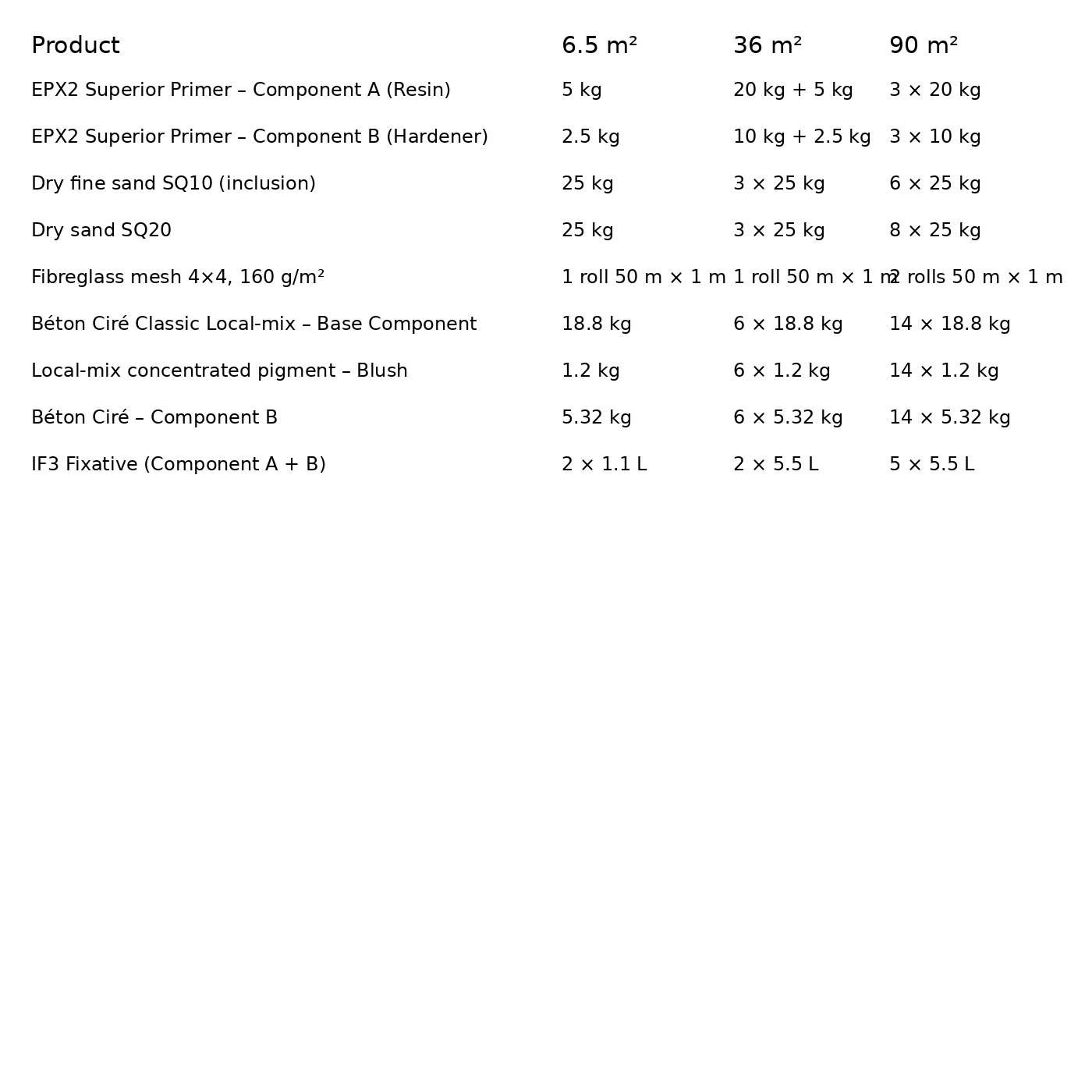 | Product | 6.5 m² | 36 m² | 90 m² |
|---|---|---|---|
| EPX2 Superior Primer – Component A (Resin) | 5 kg | 20 kg + 5 kg | 3 × 20 kg |
| EPX2 Superior Primer – Component B (Hardener) | 2.5 kg | 10 kg + 2.5 kg | 3 × 10 kg |
| Dry fine sand SQ10 (inclusion) | 25 kg | 3 × 25 kg | 6 × 25 kg |
| Dry sand SQ20 | 25 kg | 3 × 25 kg | 8 × 25 kg |
| Fibreglass mesh 4×4, 160 g/m² | 1 roll 50 m × 1 m | 1 roll 50 m × 1 m | 2 rolls 50 m × 1 m |
| Béton Ciré Classic Local-mix – Base Component | 18.8 kg | 6 × 18.8 kg | 14 × 18.8 kg |
| Local-mix concentrated pigment – Blush | 1.2 kg | 6 × 1.2 kg | 14 × 1.2 kg |
| Béton Ciré – Component B | 5.32 kg | 6 × 5.32 kg | 14 × 5.32 kg |
| IF3 Fixative (Component A + B) | 2 × 1.1 L | 2 × 5.5 L | 5 × 5.5 L |